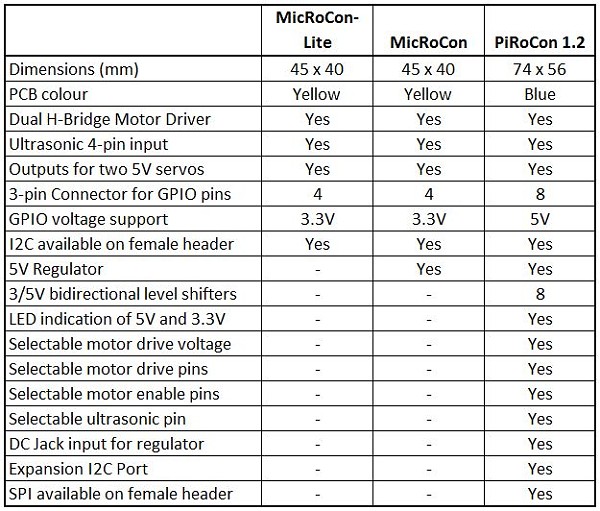 | | MicRoCon-Lite | MicRoCon | PiRoCon 1.2 |
|---|---|---|---|
| Dimensions (mm) | 45 x 40 | 45 x 40 | 74 x 56 |
| PCB colour | Yellow | Yellow | Blue |
| Dual H-Bridge Motor Driver | Yes | Yes | Yes |
| Ultrasonic 4-pin input | Yes | Yes | Yes |
| Outputs for two 5V servos | Yes | Yes | Yes |
| 3-pin Connector for GPIO pins | 4 | 4 | 8 |
| GPIO voltage support | 3.3V | 3.3V | 5V |
| I2C available on female header | Yes | Yes | Yes |
| 5V Regulator | - | Yes | Yes |
| 3/5V bidirectional level shifters | - | - | 8 |
| LED indication of 5V and 3.3V | - | - | Yes |
| Selectable motor drive voltage | - | - | Yes |
| Selectable motor drive pins | - | - | Yes |
| Selectable motor enable pins | - | - | Yes |
| Selectable ultrasonic pin | - | - | Yes |
| DC Jack input for regulator | - | - | Yes |
| Expansion I2C Port | - | - | Yes |
| SPI available on female header | - | - | Yes |